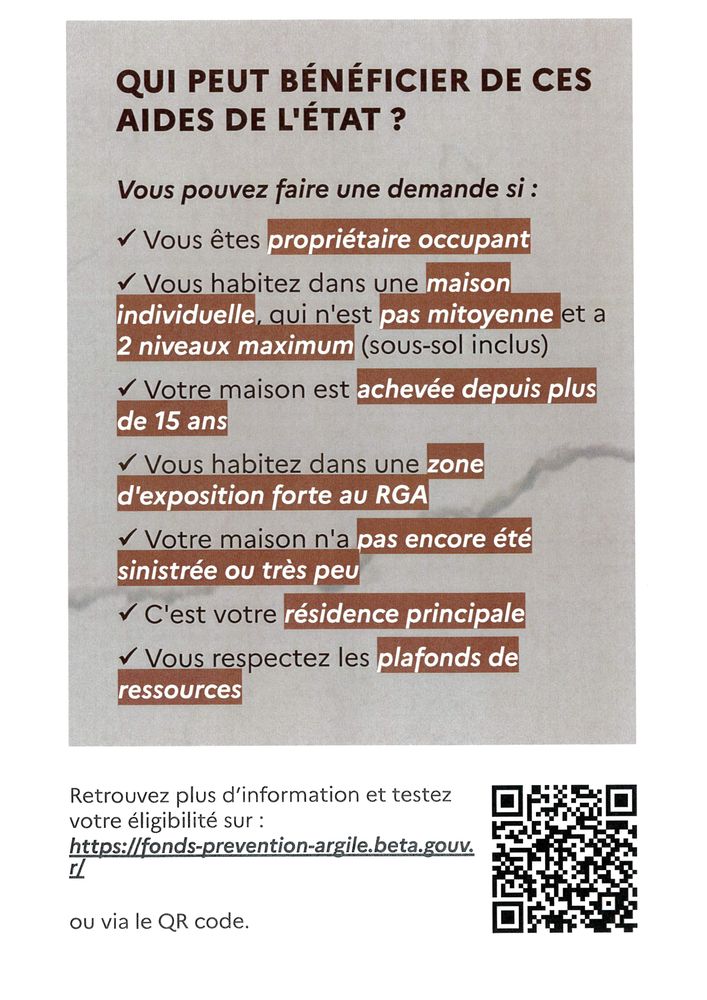 QUI PEUT BÉNÉFICIER DE CES AIDES DE L'ÉTAT ?

Vous pouvez faire une demande si :

✓ Vous êtes propriétaire occupant

✓ Vous habitez dans une maison individuelle, qui n'est pas mitoyenne et a 2 niveaux maximum (sous-sol inclus)

✓ Votre maison est achevée depuis plus de 15 ans

✓ Vous habitez dans une zone d'exposition forte au RGA

✓ Votre maison n'a pas encore été sinistrée ou très peu

✓ C'est votre résidence principale

✓ Vous respectez les plafonds de ressources

Retrouvez plus d'information et testez votre éligibilité sur : https://fonds-prevention-argile.beta.gouv.r/

ou via le QR code.